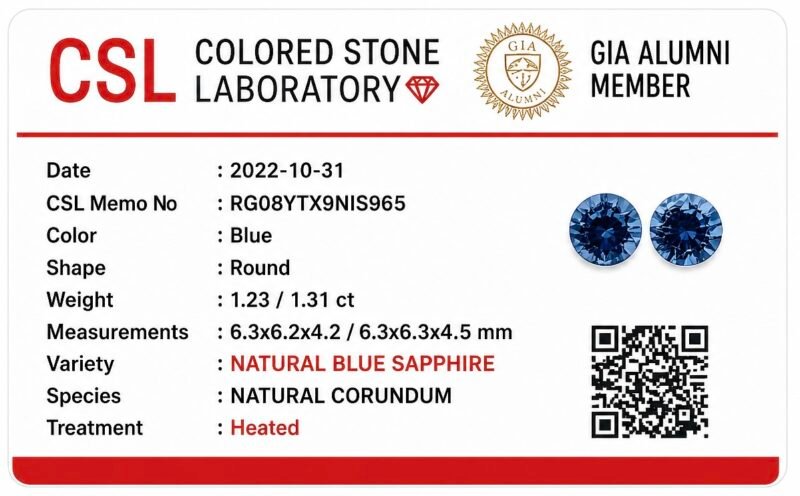 CSL COLORED STONE LABORATORY

GIA ALUMNI

GIA ALUMNI MEMBER

Date : 2022-10-31
CSL Memo No : RG08YTX9NIS965
Color : Blue
Shape : Round
Weight : 1.23 / 1.31 ct
Measurements : 6.3x6.2x4.2 / 6.3x6.3x4.5 mm
Variety : NATURAL BLUE SAPPHIRE
Species : NATURAL CORUNDUM
Treatment : Heated